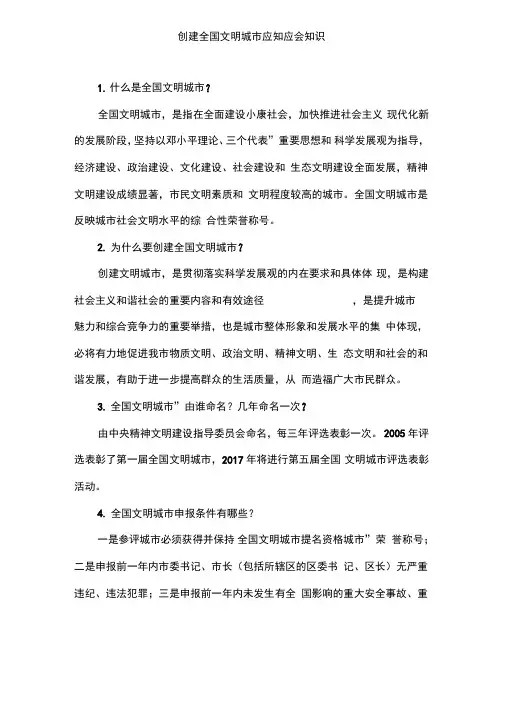 创建全国文明城市应知应会知识

1. 什么是全国文明城市？

全国文明城市，是指在全面建设小康社会，加快推进社会主义 现代化新的发展阶段，坚持以邓小平理论、三个代表”重要思想和 科学发展观为指导，经济建设、政治建设、文化建设、社会建设和 生态文明建设全面发展，精神文明建设成绩显著，市民文明素质和 文明程度较高的城市。全国文明城市是反映城市社会文明水平的综 合性荣誉称号。

2. 为什么要创建全国文明城市？

创建文明城市，是贯彻落实科学发展观的内在要求和具体体 现，是构建社会主义和谐社会的重要内容和有效途径 ，是提升城市魅力和综合竞争力的重要举措，也是城市整体形象和发展水平的集 中体现，必将有力地促进我市物质文明、政治文明、精神文明、生 态文明和社会的和谐发展，有助于进一步提高群众的生活质量，从 而造福广大市民群众。

3. 全国文明城市”由谁命名？几年命名一次？

由中央精神文明建设指导委员会命名，每三年评选表彰一次。2005 年评选表彰了第一届全国文明城市，2017 年将进行第五届全国 文明城市评选表彰活动。

4. 全国文明城市申报条件有哪些？

一是参评城市必须获得并保持 全国文明城市提名资格城市”荣 誉称号；二是申报前一年内市委书记、市长（包括所辖区的区委书 记、区长）无严重违纪、违法犯罪；三是申报前一年内未发生有全 国影响的重大安全事故、重